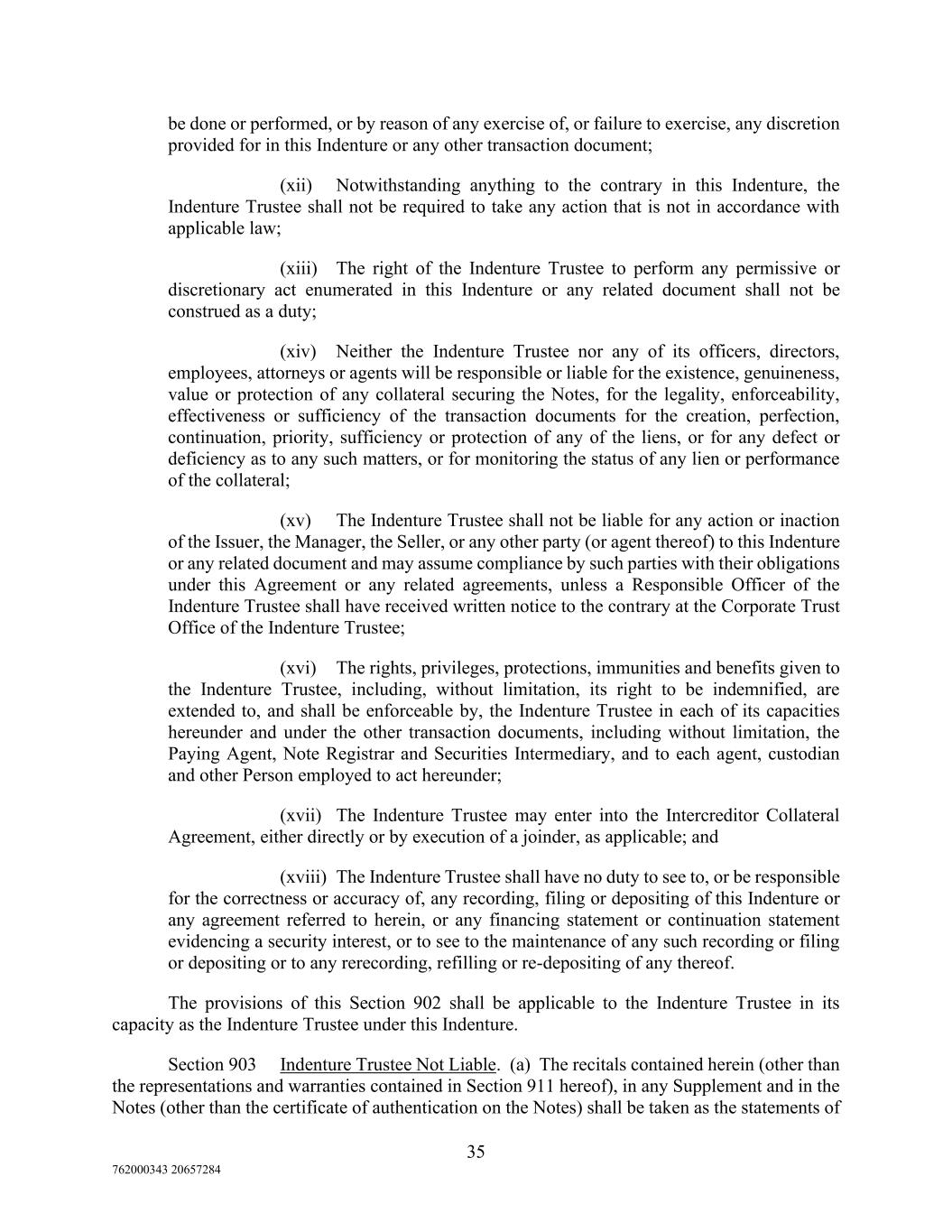 be done or performed, or by reason of any exercise of, or failure to exercise, any discretion provided for in this Indenture or any other transaction document;

(xii) Notwithstanding anything to the contrary in this Indenture, the Indenture Trustee shall not be required to take any action that is not in accordance with applicable law;

(xiii) The right of the Indenture Trustee to perform any permissive or discretionary act enumerated in this Indenture or any related document shall not be construed as a duty;

(xiv) Neither the Indenture Trustee nor any of its officers, directors, employees, attorneys or agents will be responsible or liable for the existence, genuineness, value or protection of any collateral securing the Notes, for the legality, enforceability, effectiveness or sufficiency of the transaction documents for the creation, perfection, continuation, priority, sufficiency or protection of any of the liens, or for any defect or deficiency as to any such matters, or for monitoring the status of any lien or performance of the collateral;

(xv) The Indenture Trustee shall not be liable for any action or inaction of the Issuer, the Manager, the Seller, or any other party (or agent thereof) to this Indenture or any related document and may assume compliance by such parties with their obligations under this Agreement or any related agreements, unless a Responsible Officer of the Indenture Trustee shall have received written notice to the contrary at the Corporate Trust Office of the Indenture Trustee;

(xvi) The rights, privileges, protections, immunities and benefits given to the Indenture Trustee, including, without limitation, its right to be indemnified, are extended to, and shall be enforceable by, the Indenture Trustee in each of its capacities hereunder and under the other transaction documents, including without limitation, the Paying Agent, Note Registrar and Securities Intermediary, and to each agent, custodian and other Person employed to act hereunder;

(xvii) The Indenture Trustee may enter into the Intercreditor Collateral Agreement, either directly or by execution of a joinder, as applicable; and

(xviii) The Indenture Trustee shall have no duty to see to, or be responsible for the correctness or accuracy of, any recording, filing or depositing of this Indenture or any agreement referred to herein, or any financing statement or continuation statement evidencing a security interest, or to see to the maintenance of any such recording or filing or depositing or to any rerecording, refilling or re-depositing of any thereof.

The provisions of this Section 902 shall be applicable to the Indenture Trustee in its capacity as the Indenture Trustee under this Indenture.

Section 903 Indenture Trustee Not Liable. (a) The recitals contained herein (other than the representations and warranties contained in Section 911 hereof), in any Supplement and in the Notes (other than the certificate of authentication on the Notes) shall be taken as the statements of

35

762000343 20657284